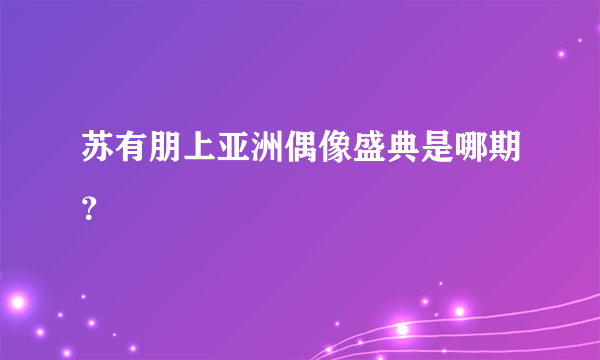 苏有朋上亚洲偶像盛典是哪期？